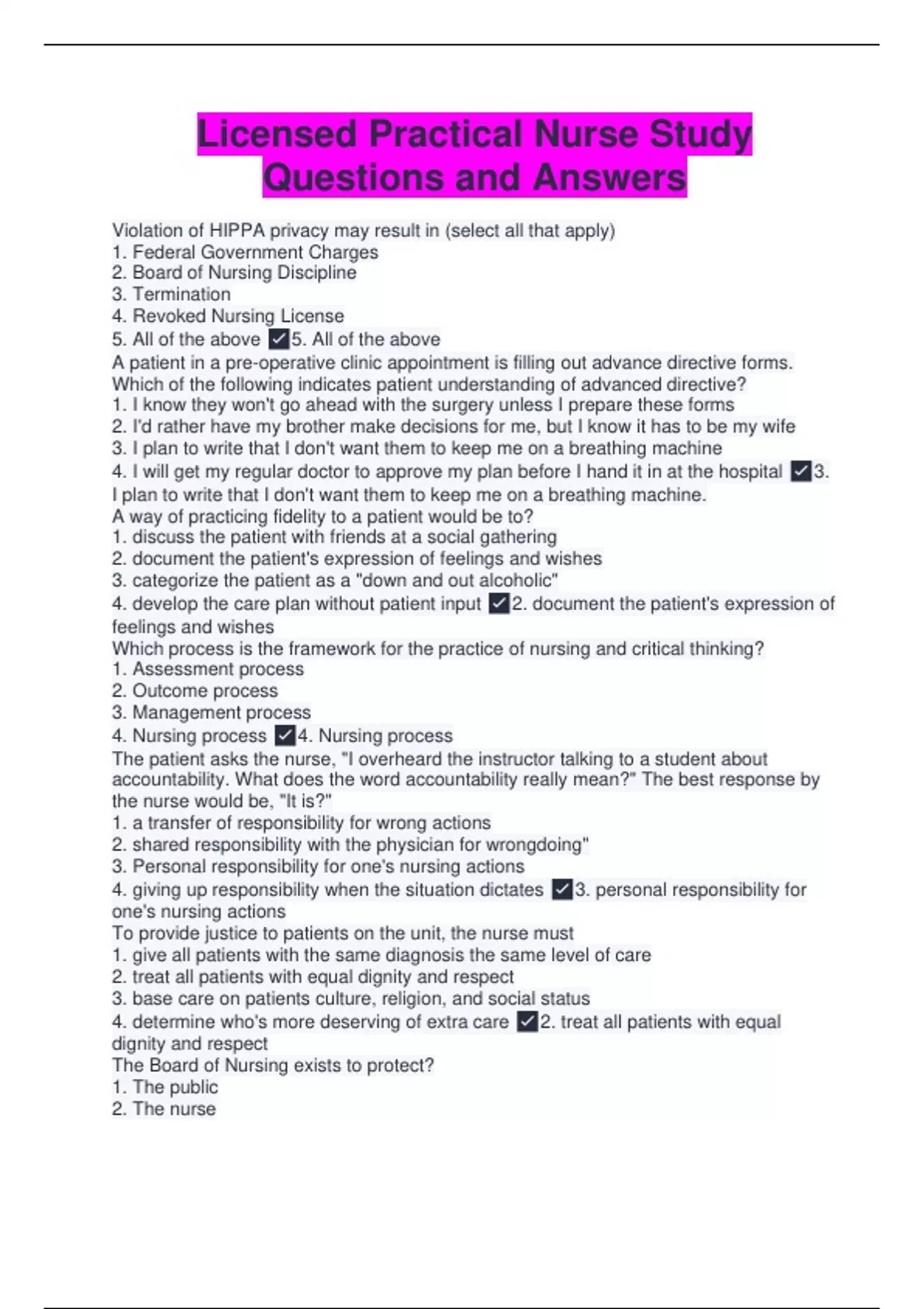 Licensed Practical Nurse Study Questions and Answers

Violation of HIPPA privacy may result in (select all that apply)
1. Federal Government Charges
2. Board of Nursing Discipline
3. Termination
4. Revoked Nursing License
5. All of the above ✓5. All of the above
A patient in a pre-operative clinic appointment is filling out advance directive forms. Which of the following indicates patient understanding of advanced directive?
1. I know they won't go ahead with the surgery unless I prepare these forms
2. I'd rather have my brother make decisions for me, but I know it has to be my wife
3. I plan to write that I don't want them to keep me on a breathing machine
4. I will get my regular doctor to approve my plan before I hand it in at the hospital ✓3. I plan to write that I don't want them to keep me on a breathing machine.
A way of practicing fidelity to a patient would be to?
1. discuss the patient with friends at a social gathering
2. document the patient's expression of feelings and wishes
3. categorize the patient as a "down and out alcoholic"
4. develop the care plan without patient input ✓2. document the patient's expression of feelings and wishes
Which process is the framework for the practice of nursing and critical thinking?
1. Assessment process
2. Outcome process
3. Management process
4. Nursing process ✓4. Nursing process
The patient asks the nurse, "I overheard the instructor talking to a student about accountability. What does the word accountability really mean?" The best response by the nurse would be, "It is?"
1. a transfer of responsibility for wrong actions
2. shared responsibility with the physician for wrongdoing"
3. Personal responsibility for one's nursing actions
4. giving up responsibility when the situation dictates ✓3. personal responsibility for one's nursing actions
To provide justice to patients on the unit, the nurse must
1. give all patients with the same diagnosis the same level of care
2. treat all patients with equal dignity and respect
3. base care on patients culture, religion, and social status
4. determine who's more deserving of extra care ✓2. treat all patients with equal dignity and respect
The Board of Nursing exists to protect?
1. The public
2. The nurse